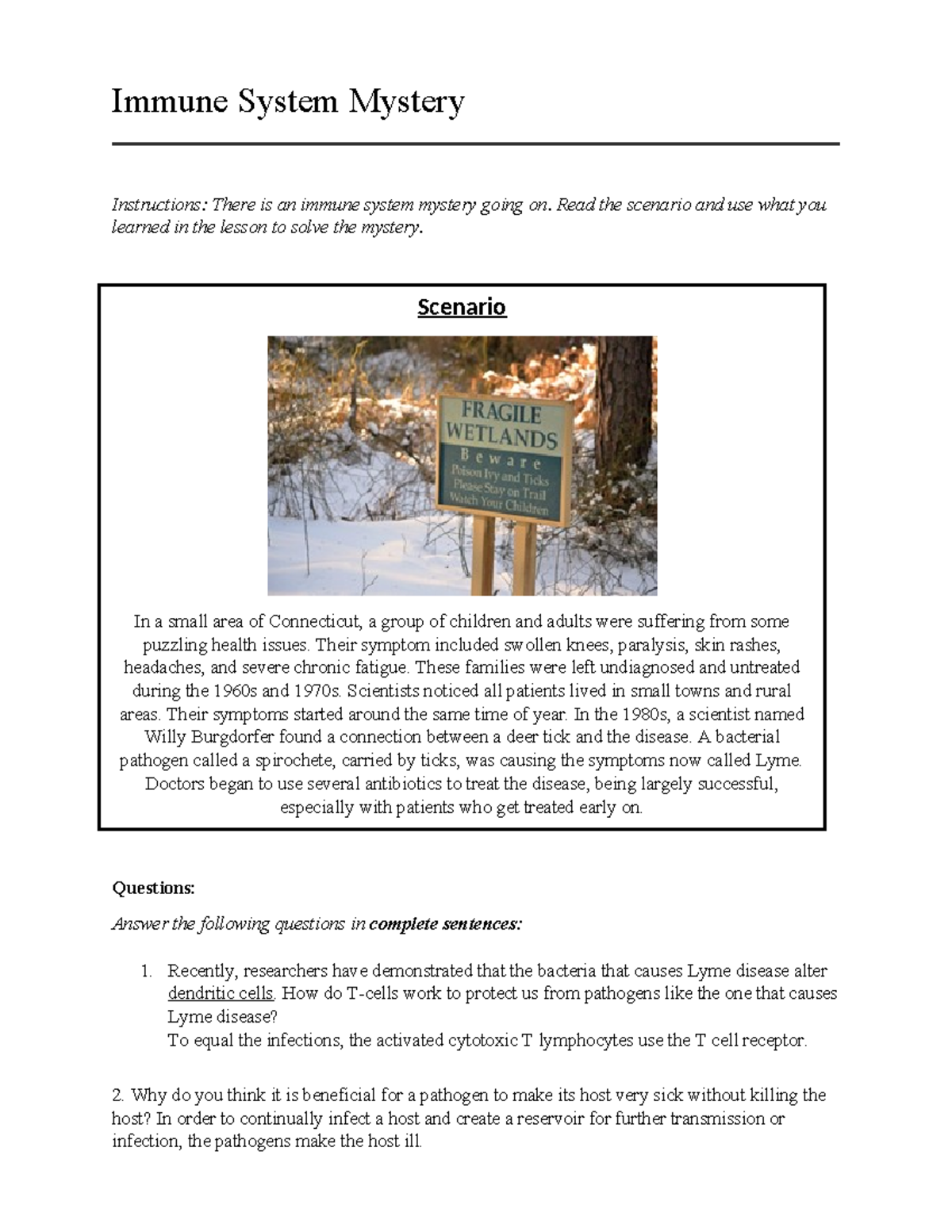 Immune System Mystery

Instructions: There is an immune system mystery going on. Read the scenario and use what you learned in the lesson to solve the mystery.

Scenario

FRAGILE WETLANDS
Beware
Poison Ivy and Ticks
Please Stay on Trail
Watch Your Children

In a small area of Connecticut, a group of children and adults were suffering from some puzzling health issues. Their symptom included swollen knees, paralysis, skin rashes, headaches, and severe chronic fatigue. These families were left undiagnosed and untreated during the 1960s and 1970s. Scientists noticed all patients lived in small towns and rural areas. Their symptoms started around the same time of year. In the 1980s, a scientist named Willy Burgdorfer found a connection between a deer tick and the disease. A bacterial pathogen called a spirochete, carried by ticks, was causing the symptoms now called Lyme. Doctors began to use several antibiotics to treat the disease, being largely successful, especially with patients who get treated early on.

Questions:

Answer the following questions in complete sentences:

1. Recently, researchers have demonstrated that the bacteria that causes Lyme disease alter dendritic cells. How do T-cells work to protect us from pathogens like the one that causes Lyme disease?
To equal the infections, the activated cytotoxic T lymphocytes use the T cell receptor.

2. Why do you think it is beneficial for a pathogen to make its host very sick without killing the host? In order to continually infect a host and create a reservoir for further transmission or infection, the pathogens make the host ill.